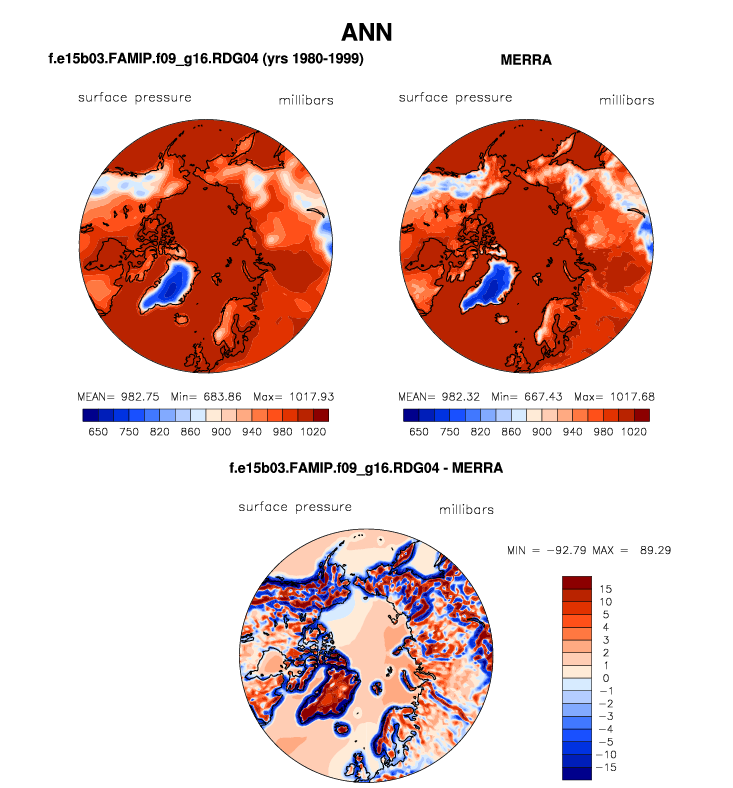 ANN

f.e15b03.FAMIP.f09_g16.RDG04 (yrs 1980-1999)

surface pressure millibars

MEAN= 982.75 Min= 683.86 Max= 1017.93

650 750 820 860 900 940 980 1020

MERRA

surface pressure millibars

MEAN= 982.32 Min= 667.43 Max= 1017.68

650 750 820 860 900 940 980 1020

f.e15b03.FAMIP.f09_g16.RDG04 - MERRA

surface pressure millibars

MIN = −92.79 MAX = 89.29

15
10
5
4
3
2
1
0
−1
−2
−3
−4
−5
−10
−15